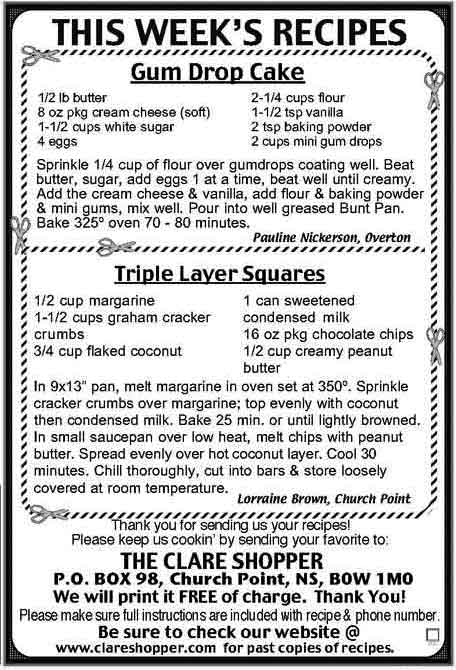 THIS WEEK'S RECIPES

Gum Drop Cake

1/2 lb butter
8 oz pkg cream cheese (soft)
1-1/2 cups white sugar
4 eggs

2-1/4 cups flour
1-1/2 tsp vanilla
2 tsp baking powder
2 cups mini gum drops

Sprinkle 1/4 cup of flour over gumdrops coating well. Beat butter, sugar, add eggs 1 at a time, beat well until creamy. Add the cream cheese & vanilla, add flour & baking powder & mini gums, mix well. Pour into well greased Bunt Pan. Bake 325° oven 70 - 80 minutes.

Pauline Nickerson, Overton

Triple Layer Squares

1/2 cup margarine
1-1/2 cups graham cracker crumbs
3/4 cup flaked coconut

1 can sweetened condensed milk
16 oz pkg chocolate chips
1/2 cup creamy peanut butter

In 9x13" pan, melt margarine in oven set at 350°. Sprinkle cracker crumbs over margarine; top evenly with coconut then condensed milk. Bake 25 min. or until lightly browned. In small saucepan over low heat, melt chips with peanut butter. Spread evenly over hot coconut layer. Cool 30 minutes. Chill thoroughly, cut into bars & store loosely covered at room temperature.

Lorraine Brown, Church Point

Thank you for sending us your recipes!
Please keep us cookin' by sending your favorite to:

THE CLARE SHOPPER
P.O. BOX 98, Church Point, NS, B0W 1M0
We will print it FREE of charge. Thank You!
Please make sure full instructions are included with recipe & phone number.
Be sure to check our website @
www.clareshopper.com for past copies of recipes.